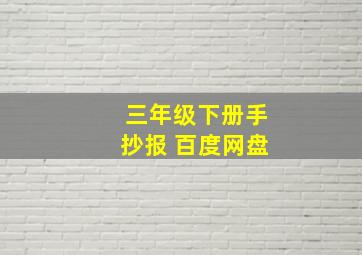 三年级下册手抄报 百度网盘